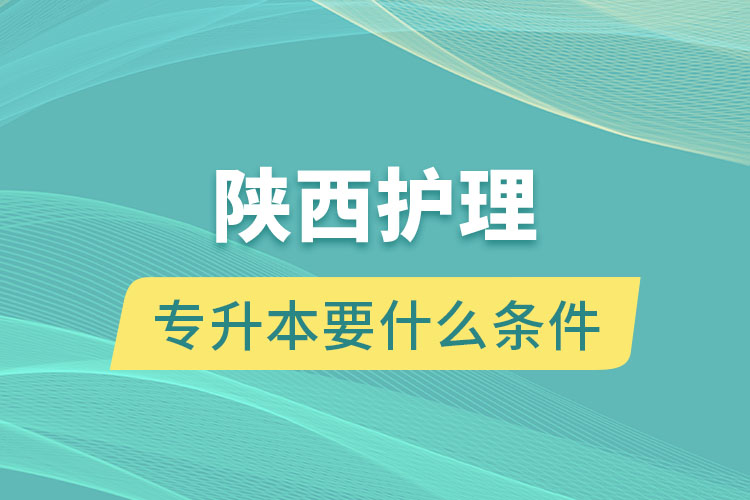 陕西护理

专升本要什么条件